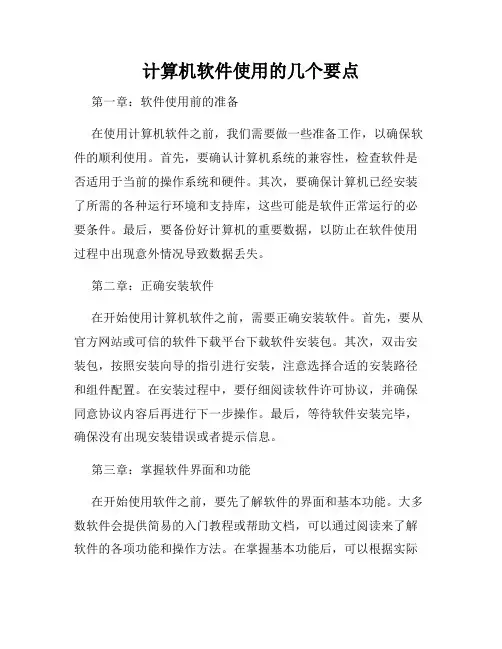 计算机软件使用的几个要点

第一章：软件使用前的准备

在使用计算机软件之前，我们需要做一些准备工作，以确保软件的顺利使用。首先，要确认计算机系统的兼容性，检查软件是否适用于当前的操作系统和硬件。其次，要确保计算机已经安装了所需的各种运行环境和支持库，这些可能是软件正常运行的必要条件。最后，要备份好计算机的重要数据，以防止在软件使用过程中出现意外情况导致数据丢失。

第二章：正确安装软件

在开始使用计算机软件之前，需要正确安装软件。首先，要从官方网站或可信的软件下载平台下载软件安装包。其次，双击安装包，按照安装向导的指引进行安装，注意选择合适的安装路径和组件配置。在安装过程中，要仔细阅读软件许可协议，并确保同意协议内容后再进行下一步操作。最后，等待软件安装完毕，确保没有出现安装错误或者提示信息。

第三章：掌握软件界面和功能

在开始使用软件之前，要先了解软件的界面和基本功能。大多数软件会提供简易的入门教程或帮助文档，可以通过阅读来了解软件的各项功能和操作方法。在掌握基本功能后，可以根据实际